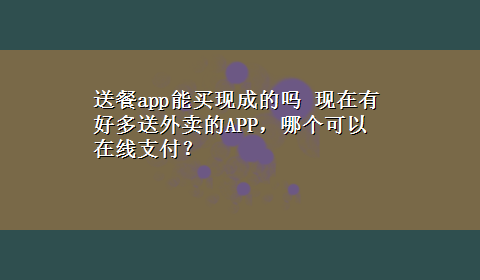 送餐app能买现成的吗 现在有好多送外卖的APP，哪个可以在线支付？